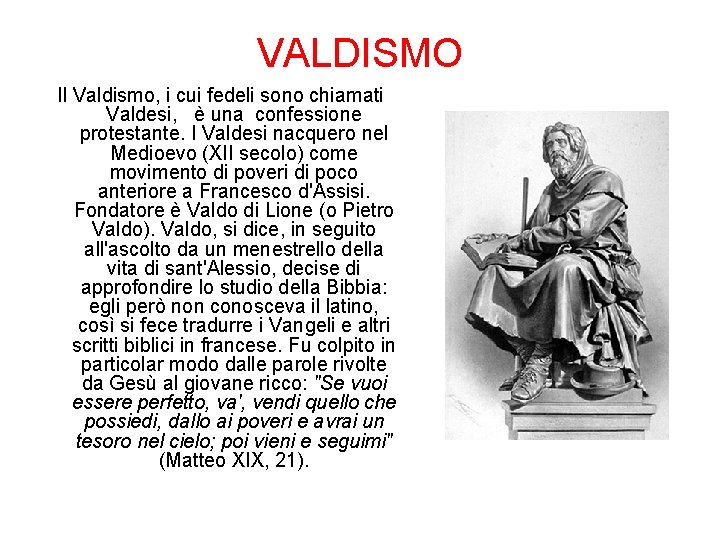 VALDISMO

Il Valdismo, i cui fedeli sono chiamati Valdesi, è una confessione protestante. I Valdesi nacquero nel Medioevo (XII secolo) come movimento di poveri di poco anteriore a Francesco d'Assisi. Fondatore è Valdo di Lione (o Pietro Valdo). Valdo, si dice, in seguito all'ascolto da un menestrello della vita di sant'Alessio, decise di approfondire lo studio della Bibbia: egli però non conosceva il latino, così si fece tradurre i Vangeli e altri scritti biblici in francese. Fu colpito in particolar modo dalle parole rivolte da Gesù al giovane ricco: "Se vuoi essere perfetto, va', vendi quello che possiedi, dallo ai poveri e avrai un tesoro nel cielo; poi vieni e seguimi" (Matteo XIX, 21).